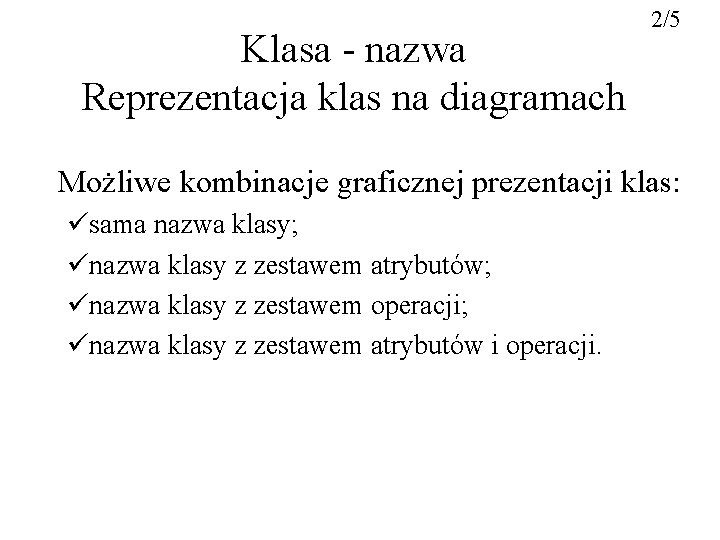 2/5

Klasa - nazwa
Reprezentacja klas na diagramach

Możliwe kombinacje graficznej prezentacji klas:

✓sama nazwa klasy;

✓nazwa klasy z zestawem atrybutów;

✓nazwa klasy z zestawem operacji;

✓nazwa klasy z zestawem atrybutów i operacji.